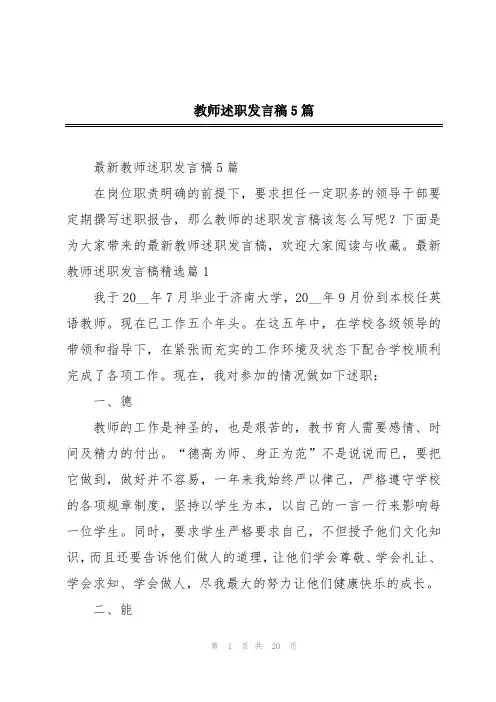 教师述职发言稿5篇

最新教师述职发言稿5篇

在岗位职责明确的前提下，要求担任一定职务的领导干部要定期撰写述职报告，那么教师的述职发言稿该怎么写呢？下面是为大家带来的最新教师述职发言稿，欢迎大家阅读与收藏。最新教师述职发言稿精选篇1

我于20__年7月毕业于济南大学，20__年9月份到本校任英语教师。现在已工作五个年头。在这五年中，在学校各级领导的带领和指导下，在紧张而充实的工作环境及状态下配合学校顺利完成了各项工作。现在，我对参加的情况做如下述职：

一、德

教师的工作是神圣的，也是艰苦的，教书育人需要感情、时间及精力的付出。“德高为师、身正为范”不是说说而已，要把它做到，做好并不容易，一年来我始终严以律己，严格遵守学校的各项规章制度，坚持以学生为本，以自己的一言一行来影响每一位学生。同时，要求学生严格要求自己，不但授予他们文化知识，而且还要告诉他们做人的道理，让他们学会尊敬、学会礼让、学会求知、学会做人，尽我最大的努力让他们健康快乐的成长。

二、能

第 1 页 共 20 页